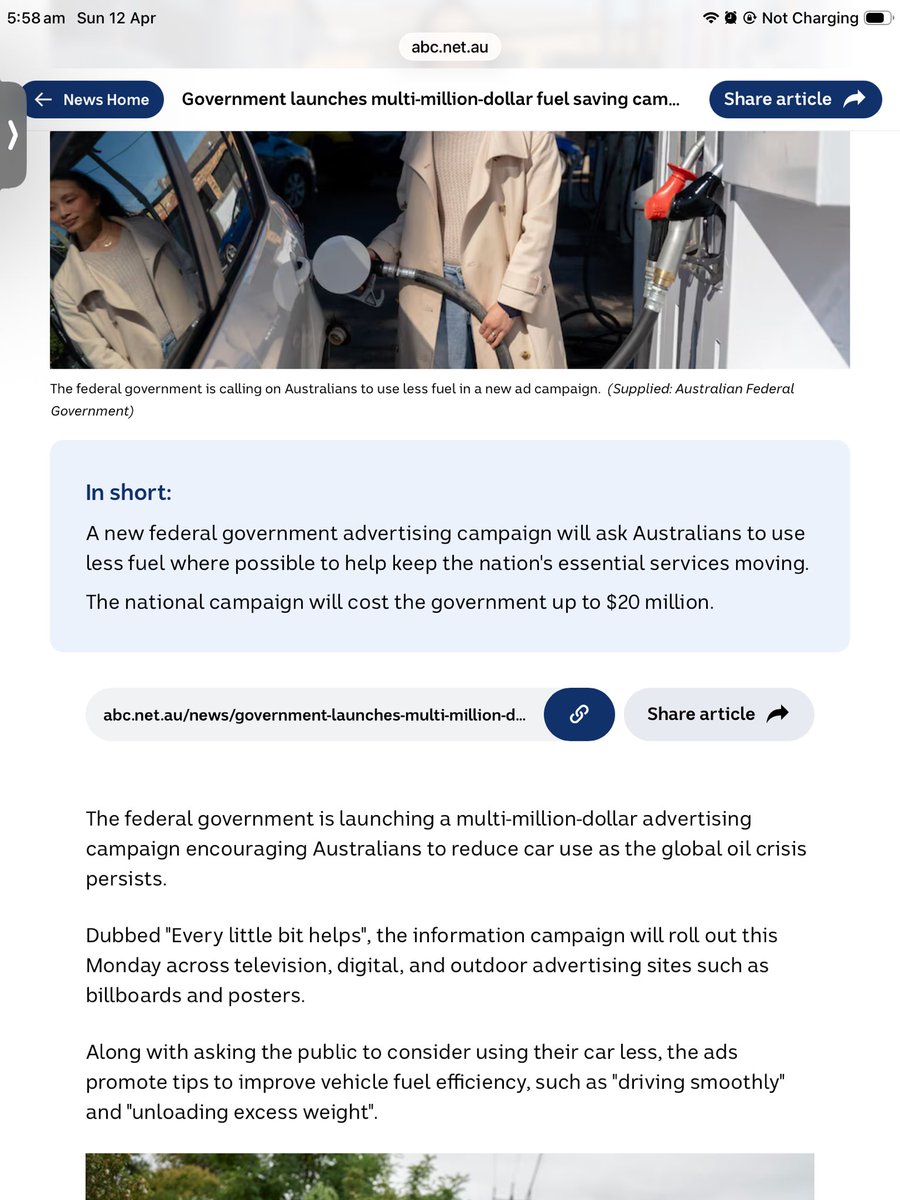 5:58 am Sun 12 Apr

Not Charging

abc.net.au

News Home

Government launches multi-million-dollar fuel saving cam...

Share article

The federal government is calling on Australians to use less fuel in a new ad campaign. (Supplied: Australian Federal Government)

In short:

A new federal government advertising campaign will ask Australians to use less fuel where possible to help keep the nation's essential services moving.

The national campaign will cost the government up to $20 million.

abc.net.au/news/government-launches-multi-million-d...

Share article

The federal government is launching a multi-million-dollar advertising campaign encouraging Australians to reduce car use as the global oil crisis persists.

Dubbed "Every little bit helps", the information campaign will roll out this Monday across television, digital, and outdoor advertising sites such as billboards and posters.

Along with asking the public to consider using their car less, the ads promote tips to improve vehicle fuel efficiency, such as "driving smoothly" and "unloading excess weight".